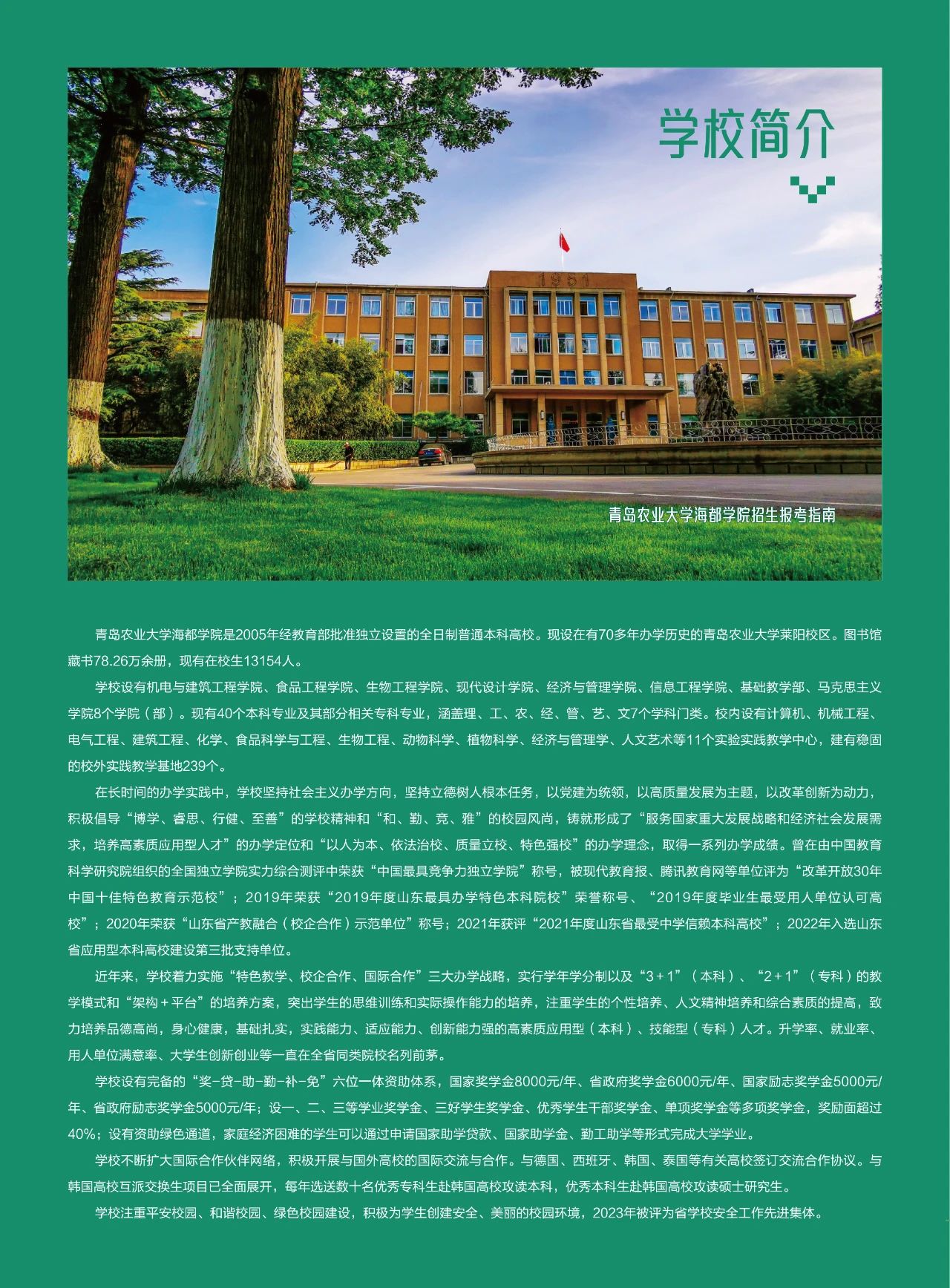 学校简介

1951

青岛农业大学海都学院招生报考指南

青岛农业大学海都学院是2005年经教育部批准独立设置的全日制普通本科高校。现设在有70多年办学历史的青岛农业大学莱阳校区。图书馆藏书78.26万余册，现有在校生13154人。

学校设有机电与建筑工程学院、食品工程学院、生物工程学院、现代设计学院、经济与管理学院、信息工程学院、基础教学部、马克思主义学院8个学院（部）。现有40个本科专业及其部分相关专科专业，涵盖理、工、农、经、管、艺、文7个学科门类。校内设有计算机、机械工程、电气工程、建筑工程、化学、食品科学与工程、生物工程、动物科学、植物科学、经济与管理学、人文艺术等11个实验实践教学中心，建有稳固的校外实践教学基地239个。

在长时间的办学实践中，学校坚持社会主义办学方向，坚持立德树人根本任务，以党建为统领，以高质量发展为主题，以改革创新为动力，积极倡导“博学、睿思、行健、至善”的学校精神和“和、勤、竞、雅”的校园风尚，铸就形成了“服务国家重大发展战略和经济社会发展需求，培养高素质应用型人才”的办学定位和“以人为本、依法治校、质量立校、特色强校”的办学理念，取得一系列办学成绩。曾在由中国教育科学研究院组织的全国独立学院实力综合测评中荣获“中国最具竞争力独立学院”称号，被现代教育报、腾讯教育网等单位评为“改革开放30年中国十佳特色教育示范校”；2019年荣获“2019年度山东最具办学特色本科院校”荣誉称号、“2019年度毕业生最受用人单位认可高校”；2020年荣获“山东省产教融合（校企合作）示范单位”称号；2021年获评“2021年度山东省最受中学信赖本科高校”；2022年入选山东省应用型本科高校建设第三批支持单位。

近年来，学校着力实施“特色教学、校企合作、国际合作”三大办学战略，实行学年学分制以及“3＋1”（本科）、“2＋1”（专科）的教学模式和“架构＋平台”的培养方案，突出学生的思维训练和实际操作能力的培养，注重学生的个性培养、人文精神培养和综合素质的提高，致力培养品德高尚，身心健康，基础扎实，实践能力、适应能力、创新能力强的高素质应用型（本科）、技能型（专科）人才。升学率、就业率、用人单位满意率、大学生创新创业等一直在全省同类院校名列前茅。

学校设有完备的“奖-贷-助-勤-补-免”六位一体资助体系，国家奖学金8000元/年、省政府奖学金6000元/年、国家励志奖学金5000元/年、省政府励志奖学金5000元/年；设一、二、三等学业奖学金、三好学生奖学金、优秀学生干部奖学金、单项奖学金等多项奖学金，奖励面超过40%；设有资助绿色通道，家庭经济困难的学生可以通过申请国家助学贷款、国家助学金、勤工助学等形式完成大学学业。

学校不断扩大国际合作伙伴网络，积极开展与国外高校的国际交流与合作。与德国、西班牙、韩国、泰国等有关高校签订交流合作协议。与韩国高校互派交换生项目已全面展开，每年选送数十名优秀专科生赴韩国高校攻读本科，优秀本科生赴韩国高校攻读硕士研究生。

学校注重平安校园、和谐校园、绿色校园建设，积极为学生创建安全、美丽的校园环境，2023年被评为省学校安全工作先进集体。